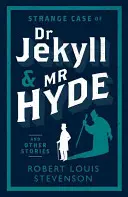 STRANGE CASE OF
Dr
Jekyll
& MR
HYDE

AND
OTHER
STORIES

ROBERT LOUIS
STEVENSON